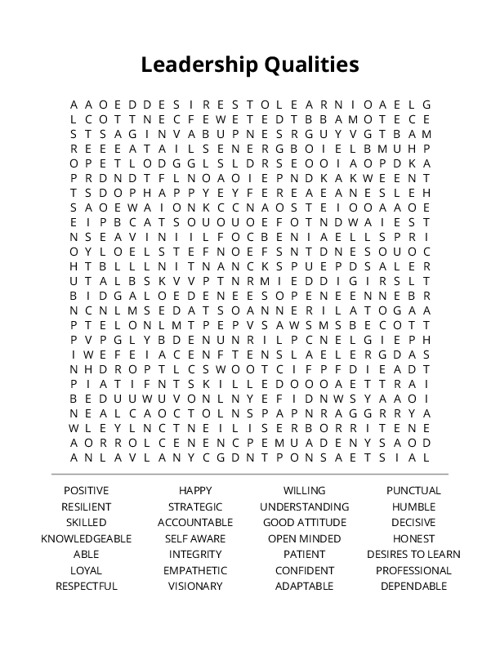 Leadership Qualities

A A O E D D E S I R E S T O L E A R N I O A E L G
L C O T T N E C F E W E T E D T B B A M O T E C E
S T S A G I N V A B U P N E S R G U Y V G T B A M
R E E E A T A I L S E N E R G B O I E L B M U H P
O P E T L O D G G L S L D R S E O O I A O P D K A
P R D N D T F L N O A O I E P N D K A K W E E N T
T S D O P H A P P Y E Y F E R E A E A N E S L E H
S A O E W A I O N K C C N A O S T E I O O A A O E
E I P B C A T S O U O U O E F O T N D W A I E S T
N S E A V I N I I L F O C B E N I A E L L S P R I
O Y L O E L S T E F N O E F S N T D N E S O U O C
H T B L L L N I T N A N C K S P U E P D S A L E R
U T A L B S K V V P T N R M I E D D I G I R S L T
B I D G A L O E D E N E E S O P E N E E N N E B R
N C N L M S E D A T S O A N N E R I L A T O G A A
P T E L O N L M T P E P V S A W S M S B E C O T T
P V P G L Y B D E N U N R I L P C N E L G I E P H
I W E F E I A C E N F T E N S L A E L E R G D A S
N H D R O P T L C S W O O T C I F P F D I E A D T
P I A T I F N T S K I L L E D O O O A E T T R A I
B E D U U W U V O N L N Y E F I D N W S Y A A O I
N E A L C A O C T O L N S P A P N R A G G R R Y A
W L E Y L N C T N E I L I S E R B O R R I T E N E
A O R R O L C E N E N C P E M U A D E N Y S A O D
A N L A V L A N Y C G D N T P O N S A E T S I A L

POSITIVE
RESILIENT
SKILLED
KNOWLEDGEABLE
ABLE
LOYAL
RESPECTFUL

HAPPY
STRATEGIC
ACCOUNTABLE
SELF AWARE
INTEGRITY
EMPATHETIC
VISIONARY

WILLING
UNDERSTANDING
GOOD ATTITUDE
OPEN MINDED
PATIENT
CONFIDENT
ADAPTABLE

PUNCTUAL
HUMBLE
DECISIVE
HONEST
DESIRES TO LEARN
PROFESSIONAL
DEPENDABLE